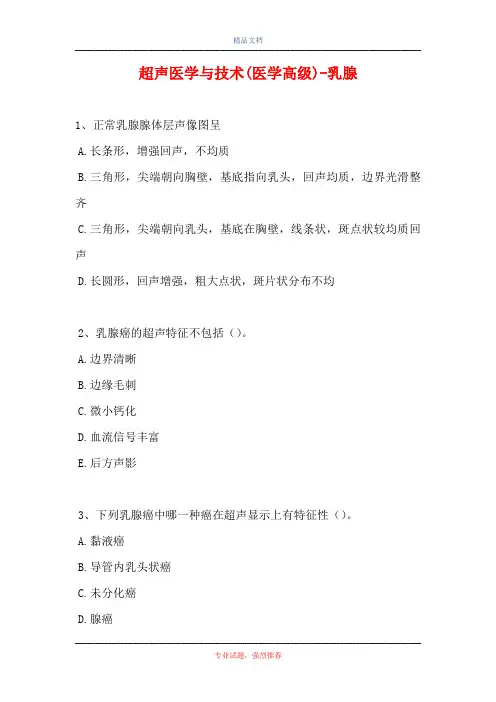 精品文档

超声医学与技术(医学高级)-乳腺

1、正常乳腺腺体层声像图呈

A.长条形，增强回声，不均质

B.三角形，尖端朝向胸壁，基底指向乳头，回声均质，边界光滑整齐

C.三角形，尖端朝向乳头，基底在胸壁，线条状，斑点状较均质回声

D.长圆形，回声增强，粗大点状，斑片状分布不均

2、乳腺癌的超声特征不包括（）。

A.边界清晰

B.边缘毛刺

C.微小钙化

D.血流信号丰富

E.后方声影

3、下列乳腺癌中哪一种癌在超声显示上有特征性（）。

A.黏液癌

B.导管内乳头状癌

C.未分化癌

D.腺癌

专业试题，强烈推荐